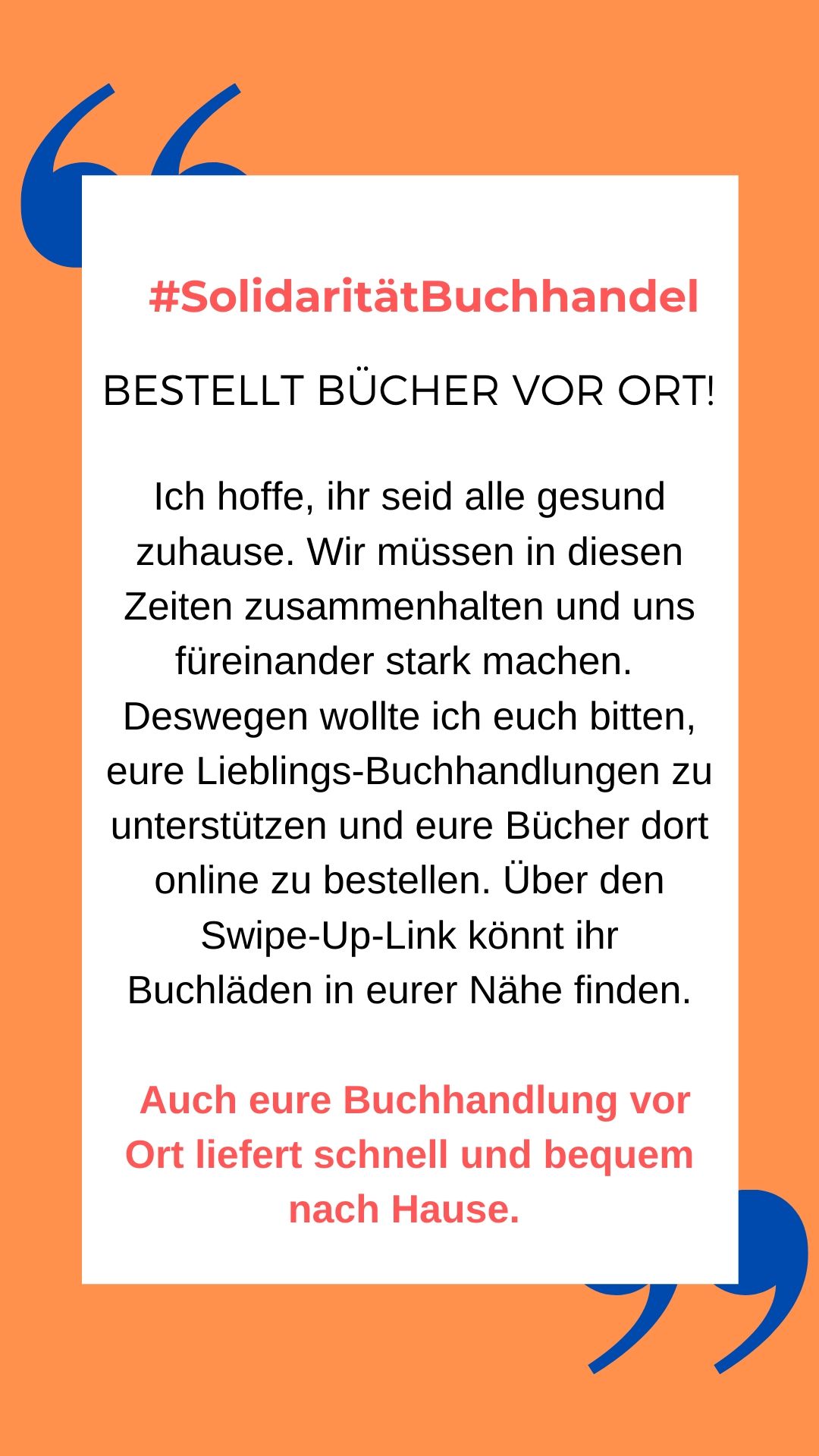 #SolidaritätBuchhandel

BESTELLT BÜCHER VOR ORT!

Ich hoffe, ihr seid alle gesund zuhause. Wir müssen in diesen Zeiten zusammenhalten und uns füreinander stark machen. Deswegen wollte ich euch bitten, eure Lieblings-Buchhandlungen zu unterstützen und eure Bücher dort online zu bestellen. Über den Swipe-Up-Link könnt ihr Buchläden in eurer Nähe finden.

Auch eure Buchhandlung vor Ort liefert schnell und bequem nach Hause.